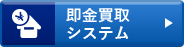 即金買取
システム